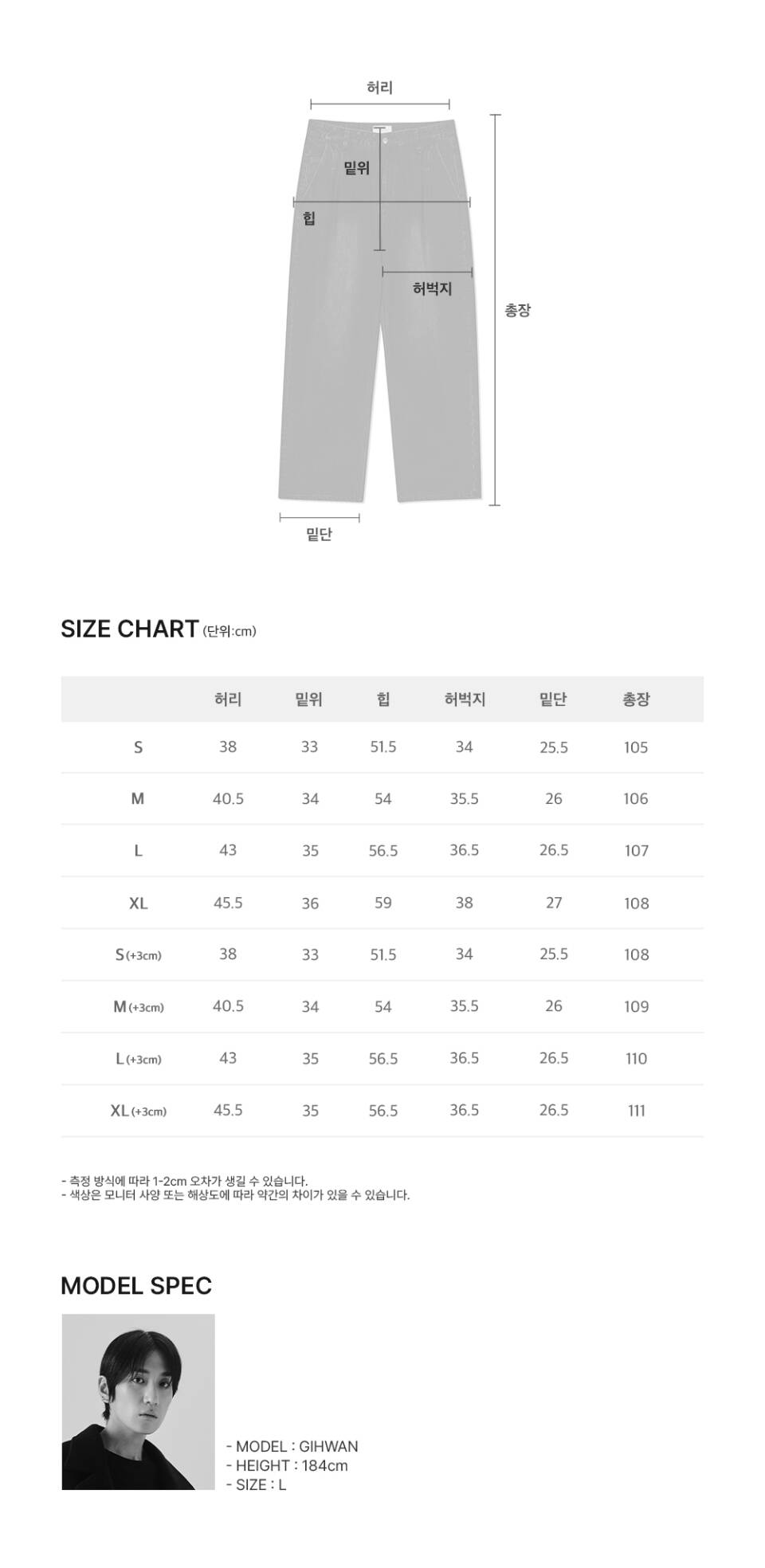 허리

밑위

힙

허벅지

총장

밑단

SIZE CHART (단위:cm)

| | 허리 | 밑위 | 힙 | 허벅지 | 밑단 | 총장 |
|---|---|---|---|---|---|---|
| S | 38 | 33 | 51.5 | 34 | 25.5 | 105 |
| M | 40.5 | 34 | 54 | 35.5 | 26 | 106 |
| L | 43 | 35 | 56.5 | 36.5 | 26.5 | 107 |
| XL | 45.5 | 36 | 59 | 38 | 27 | 108 |
| S (+3cm) | 38 | 33 | 51.5 | 34 | 25.5 | 108 |
| M (+3cm) | 40.5 | 34 | 54 | 35.5 | 26 | 109 |
| L (+3cm) | 43 | 35 | 56.5 | 36.5 | 26.5 | 110 |
| XL (+3cm) | 45.5 | 35 | 56.5 | 36.5 | 26.5 | 111 |

- 측정 방식에 따라 1-2cm 오차가 생길 수 있습니다.
- 색상은 모니터 사양 또는 해상도에 따라 약간의 차이가 있을 수 있습니다.

MODEL SPEC

- MODEL : GIHWAN
- HEIGHT : 184cm
- SIZE : L